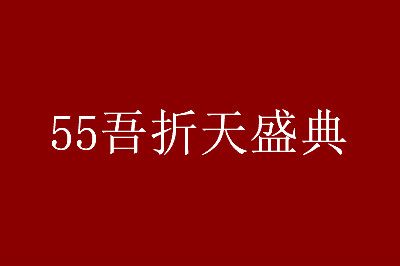 55吾折天盛典